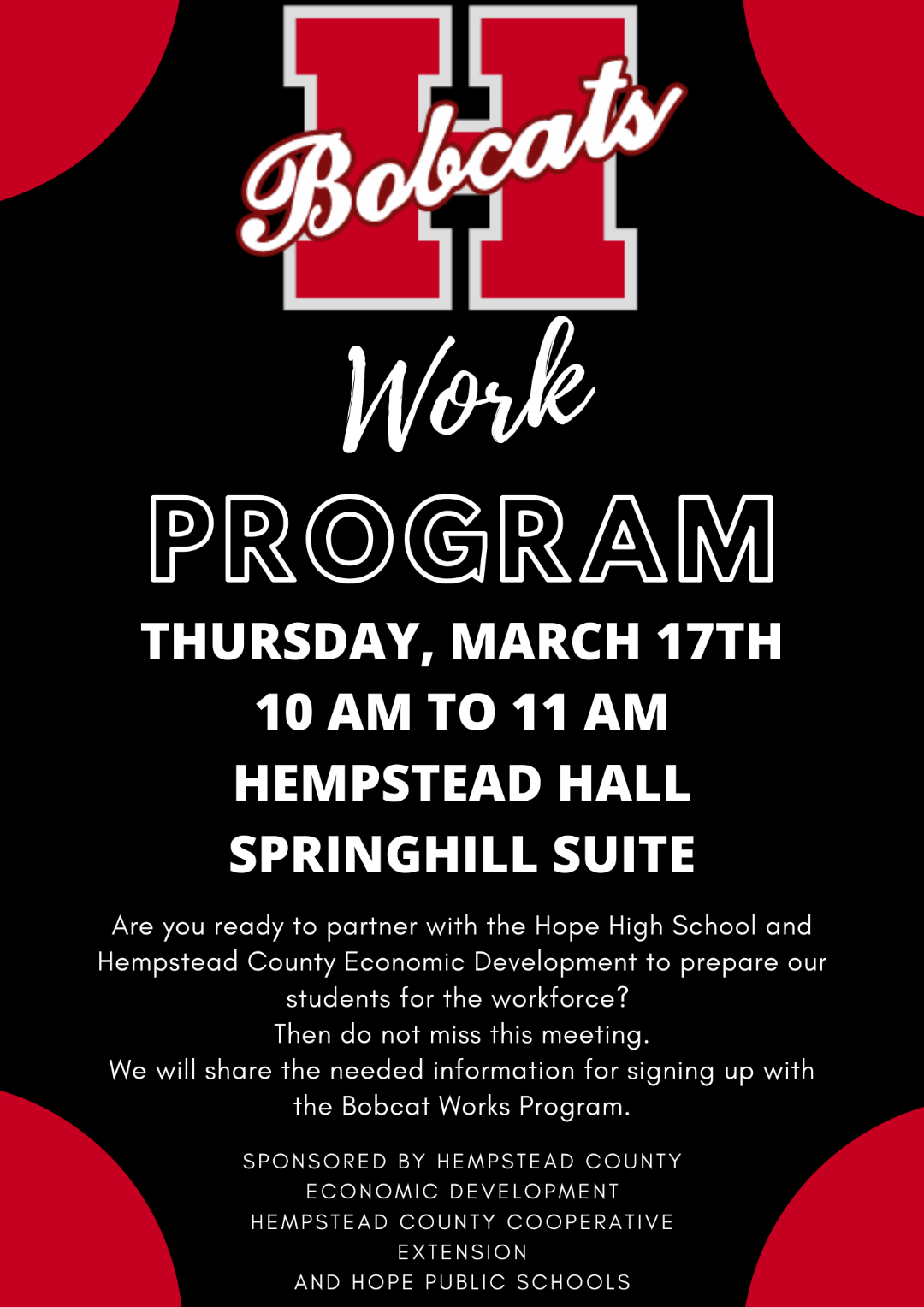 H
Bobcats
Work
PROGRAM
THURSDAY, MARCH 17TH
10 AM TO 11 AM
HEMPSTEAD HALL
SPRINGHILL SUITE

Are you ready to partner with the Hope High School and Hempstead County Economic Development to prepare our students for the workforce?
Then do not miss this meeting.
We will share the needed information for signing up with the Bobcat Works Program.

SPONSORED BY HEMPSTEAD COUNTY ECONOMIC DEVELOPMENT
HEMPSTEAD COUNTY COOPERATIVE EXTENSION
AND HOPE PUBLIC SCHOOLS